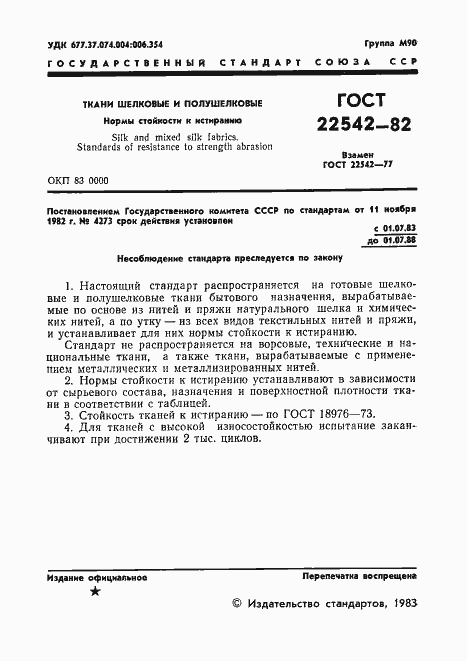 УДК 677.37.074.004:006.354

Группа М90

ГОСУДАРСТВЕННЫЙ СТАНДАРТ СОЮЗА ССР

ТКАНИ ШЕЛКОВЫЕ И ПОЛУШЕЛКОВЫЕ

Нормы стойкости к истиранию

Silk and mixed silk fabrics. Standards of resistance to strength abrasion

ГОСТ 22542—82

Взамен ГОСТ 22542—77

ОКП 83 0000

Постановлением Государственного комитета СССР по стандартам от 11 ноября 1982 г. № 4273 срок действия установлен

с 01.07.83
до 01.07.88

Несоблюдение стандарта преследуется по закону

1. Настоящий стандарт распространяется на готовые шелковые и полушелковые ткани бытового назначения, вырабатываемые по основе из нитей и пряжи натурального шелка и химических нитей, а по утку — из всех видов текстильных нитей и пряжи, и устанавливает для них нормы стойкости к истиранию.

Стандарт не распространяется на ворсовые, технические и национальные ткани, а также ткани, вырабатываемые с применением металлических и металлизированных нитей.

2. Нормы стойкости к истиранию устанавливают в зависимости от сырьевого состава, назначения и поверхностной плотности ткани в соответствии с таблицей.

3. Стойкость тканей к истиранию — по ГОСТ 18976—73.

4. Для тканей с высокой износостойкостью испытание заканчивают при достижении 2 тыс. циклов.

Издание официальное

★

Перепечатка воспрещена

© Издательство стандартов, 1983